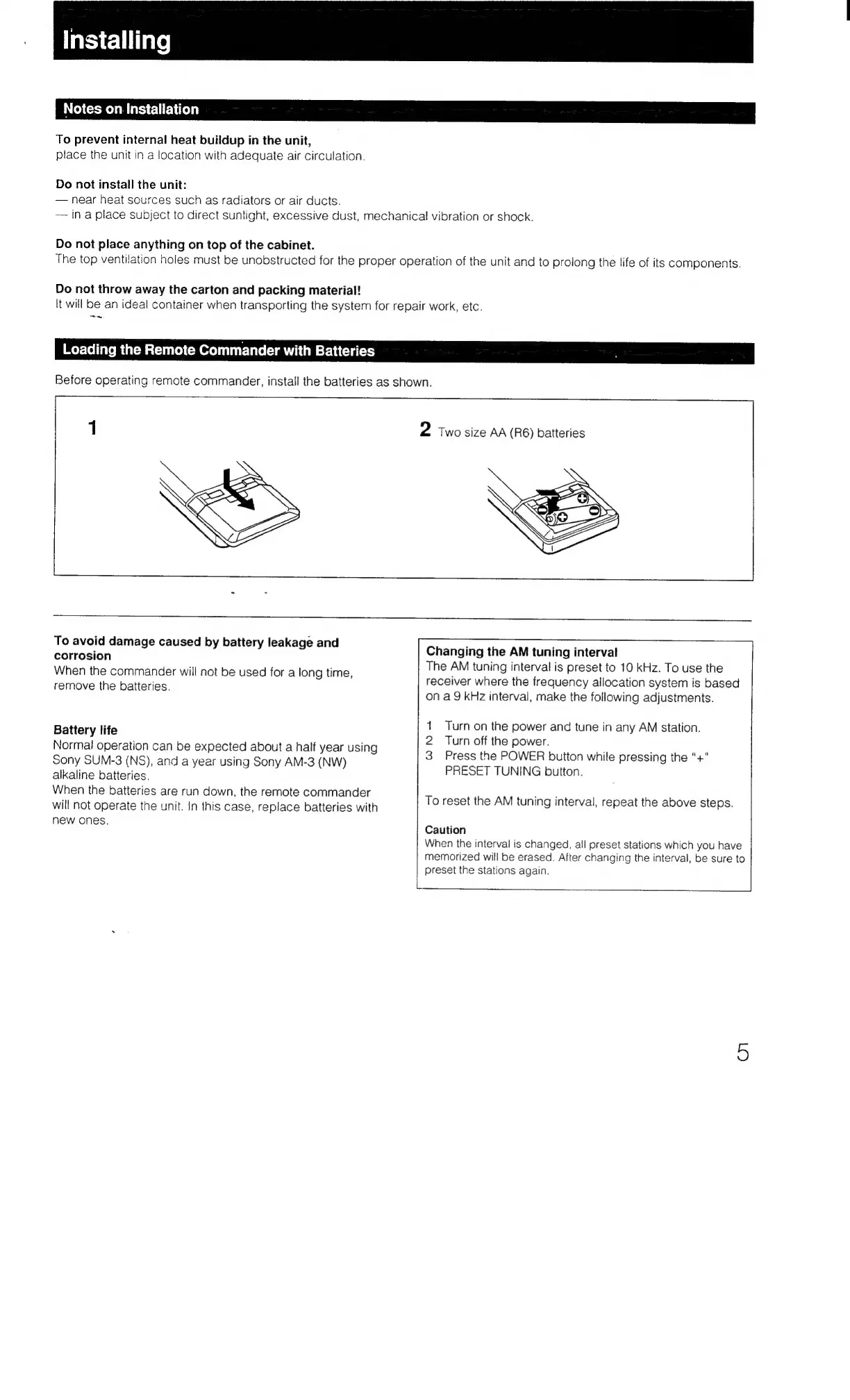 Installing

Notes on Installation

To prevent internal heat buildup in the unit,
place the unit in a location with adequate air circulation.

Do not install the unit:
— near heat sources such as radiators or air ducts.
— in a place subject to direct sunlight, excessive dust, mechanical vibration or shock.

Do not place anything on top of the cabinet.
The top ventilation holes must be unobstructed for the proper operation of the unit and to prolong the life of its components.

Do not throw away the carton and packing material!
It will be an ideal container when transporting the system for repair work, etc.

Loading the Remote Commander with Batteries

Before operating remote commander, install the batteries as shown.

1

2 Two size AA (R6) batteries

To avoid damage caused by battery leakage and corrosion
When the commander will not be used for a long time, remove the batteries.

Battery life
Normal operation can be expected about a half year using Sony SUM-3 (NS), and a year using Sony AM-3 (NW) alkaline batteries.
When the batteries are run down, the remote commander will not operate the unit. In this case, replace batteries with new ones.

Changing the AM tuning interval
The AM tuning interval is preset to 10 kHz. To use the receiver where the frequency allocation system is based on a 9 kHz interval, make the following adjustments.

1 Turn on the power and tune in any AM station.
2 Turn off the power.
3 Press the POWER button while pressing the "+" PRESET TUNING button.

To reset the AM tuning interval, repeat the above steps.

Caution
When the interval is changed, all preset stations which you have memorized will be erased. After changing the interval, be sure to preset the stations again.

5